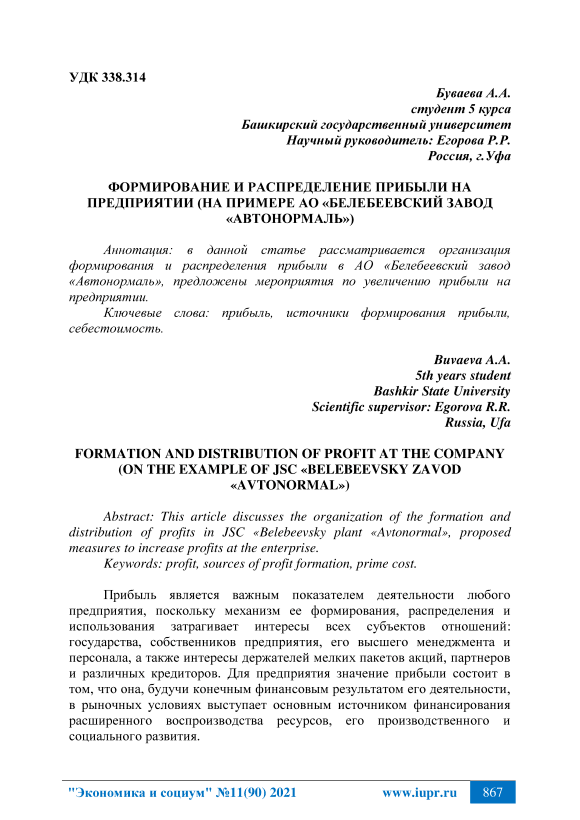 УДК 338.314

Буваева А.А.
студент 5 курса
Башкирский государственный университет
Научный руководитель: Егорова Р.Р.
Россия, г.Уфа

ФОРМИРОВАНИЕ И РАСПРЕДЕЛЕНИЕ ПРИБЫЛИ НА ПРЕДПРИЯТИИ (НА ПРИМЕРЕ АО «БЕЛЕБЕЕВСКИЙ ЗАВОД «АВТОНОРМАЛЬ»)

Аннотация: в данной статье рассматривается организация формирования и распределения прибыли в АО «Белебеевский завод «Автонормаль», предложены мероприятия по увеличению прибыли на предприятии.
Ключевые слова: прибыль, источники формирования прибыли, себестоимость.

Buvaeva A.A.
5th years student
Bashkir State University
Scientific supervisor: Egorova R.R.
Russia, Ufa

FORMATION AND DISTRIBUTION OF PROFIT AT THE COMPANY (ON THE EXAMPLE OF JSC «BELEBEEVSKY ZAVOD «AVTONORMAL»)

Abstract: This article discusses the organization of the formation and distribution of profits in JSC «Belebeevsky plant «Avtonormal», proposed measures to increase profits at the enterprise.
Keywords: profit, sources of profit formation, prime cost.

Прибыль является важным показателем деятельности любого предприятия, поскольку механизм ее формирования, распределения и использования затрагивает интересы всех субъектов отношений: государства, собственников предприятия, его высшего менеджмента и персонала, а также интересы держателей мелких пакетов акций, партнеров и различных кредиторов. Для предприятия значение прибыли состоит в том, что она, будучи конечным финансовым результатом его деятельности, в рыночных условиях выступает основным источником финансирования расширенного воспроизводства ресурсов, его производственного и социального развития.

"Экономика и социум" №11(90) 2021 www.iupr.ru 867